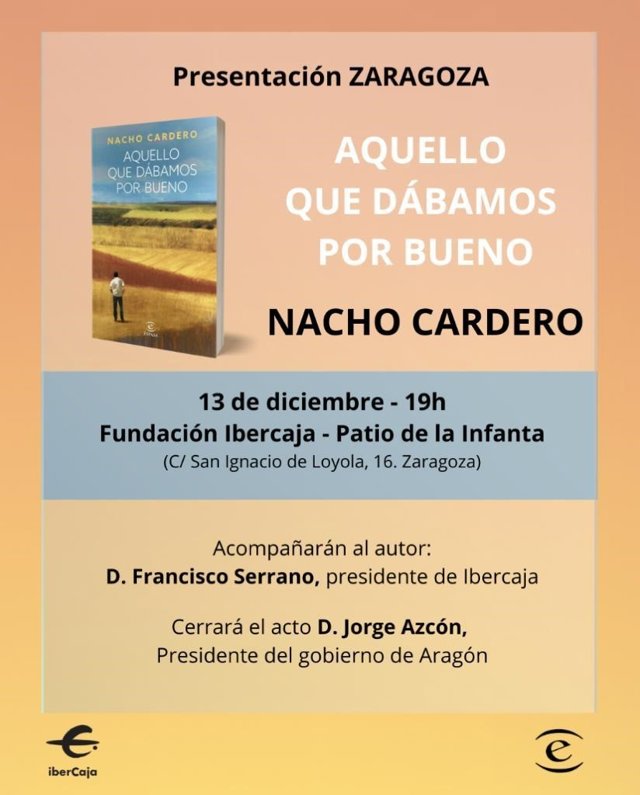 Presentación ZARAGOZA

NACHO CARDERO
AQUELLO QUE DÁBAMOS POR BUENO

AQUELLO
QUE DÁBAMOS
POR BUENO

NACHO CARDERO

13 de diciembre - 19h
Fundación Ibercaja - Patio de la Infanta
(C/ San Ignacio de Loyola, 16. Zaragoza)

Acompañarán al autor:
D. Francisco Serrano, presidente de Ibercaja

Cerrará el acto D. Jorge Azcón,
Presidente del gobierno de Aragón

iberCaja